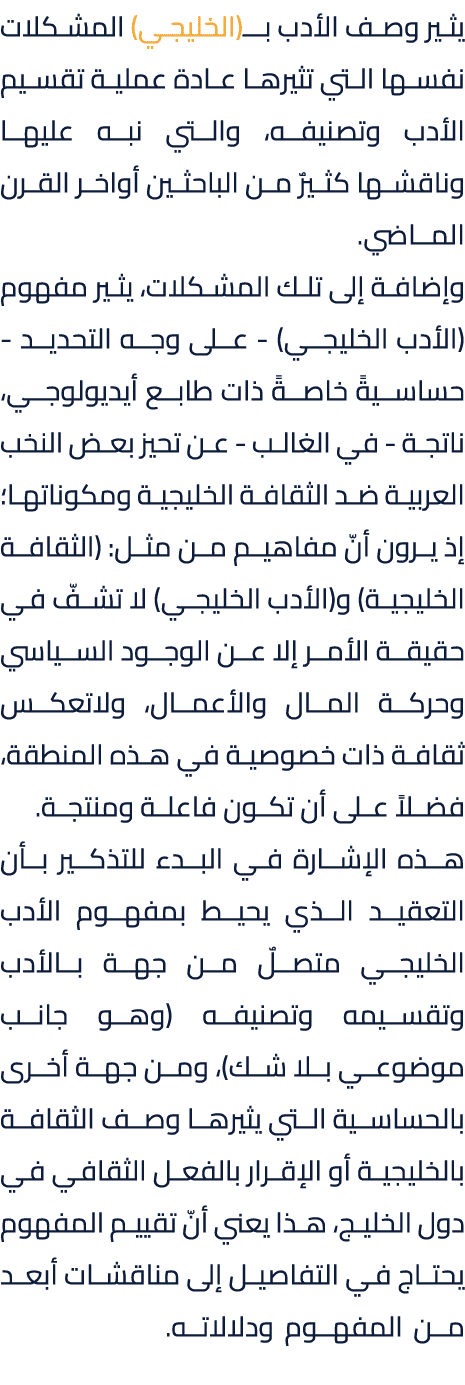 يثير وصف الأدب بـ(الخليجي) المشكلات نفسها التي تثيرها عادة عملية تقسيم الأدب وتصنيفه، والتي نبه عليها وناقشها كثيرٌ من الباحثين أواخر القرن الماضي.

وإضافة إلى تلك المشكلات، يثير مفهوم (الأدب الخليجي) - على وجه التحديد - حساسيةً خاصةً ذات طابع أيديولوجي، ناتجة - في الغالب - عن تحيز بعض النخب العربية ضد الثقافة الخليجية ومكوناتها؛ إذ يرون أنّ مفاهيم من مثل: (الثقافة الخليجية) و(الأدب الخليجي) لا تشفّ في حقيقة الأمر إلا عن الوجود السياسي وحركة المال والأعمال، ولاتعكس ثقافة ذات خصوصية في هذه المنطقة، فضلاً على أن تكون فاعلة ومنتجة.

هذه الإشارة في البدء للتذكير بأن التعقيد الذي يحيط بمفهوم الأدب الخليجي متصلٌ من جهة بالأدب وتقسيمه وتصنيفه (وهو جانب موضوعي بلا شك)، ومن جهة أخرى بالحساسية التي يثيرها وصف الثقافة بالخليجية أو الإقرار بالفعل الثقافي في دول الخليج، هذا يعني أنّ تقييم المفهوم يحتاج في التفاصيل إلى مناقشات أبعد من المفهوم ودلالاته.